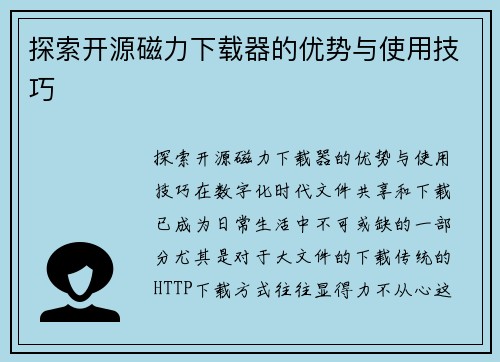 探索开源磁力下载器的优势与使用技巧

探索开源磁力下载器的优势与使用技巧在数字化时代文件共享和下载已成为日常生活中不可或缺的一部分尤其是对于大文件的下载传统的HTTP下载方式往往显得力不从心这